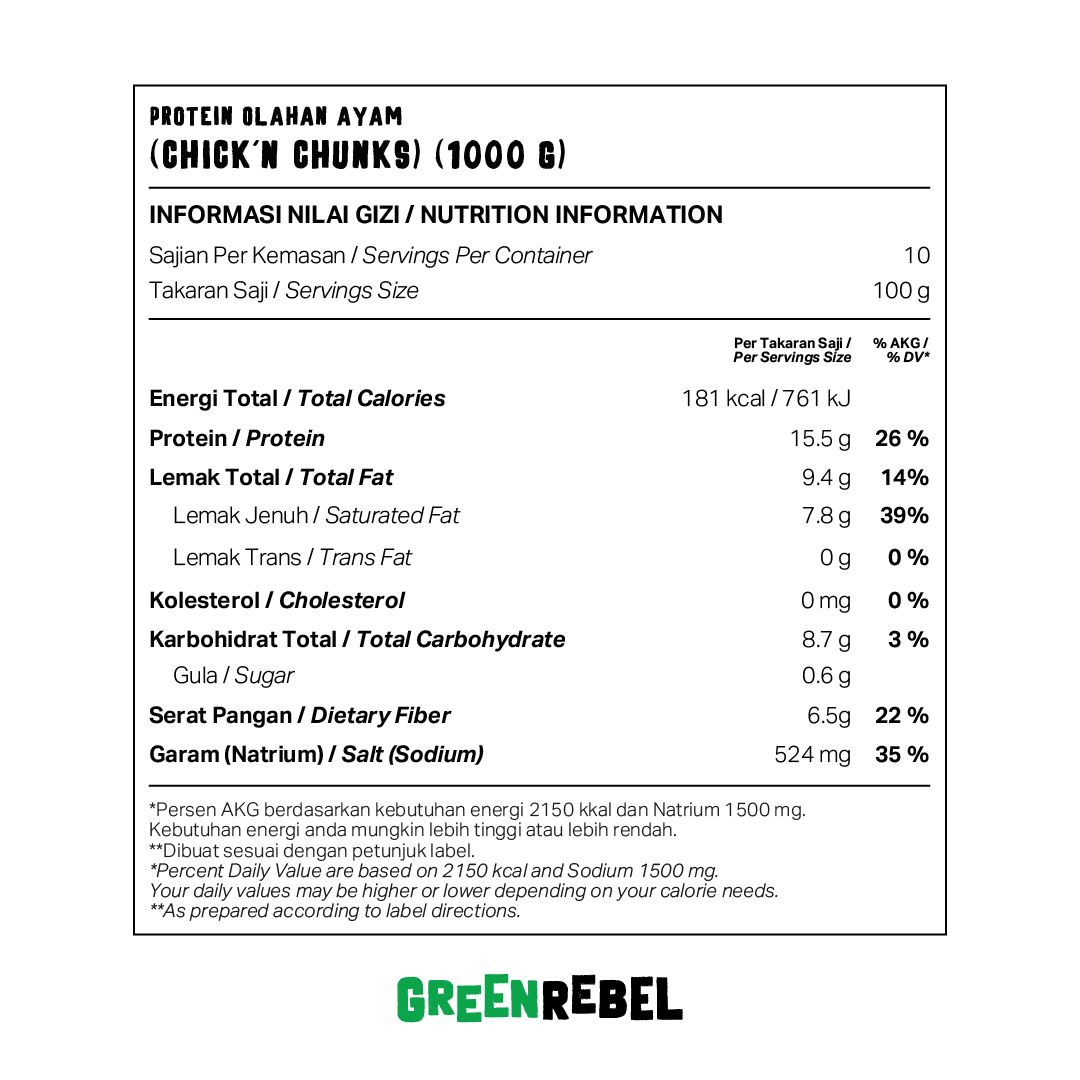 PROTEIN OLAHAN AYAM
(CHICK'N CHUNKS) (1000 G)

INFORMASI NILAI GIZI / NUTRITION INFORMATION

Sajian Per Kemasan / Servings Per Container 10
Takaran Saji / Servings Size 100 g

| | Per Takaran Saji / Per Servings Size | % AKG / % DV* |
|---|---|---|
| Energi Total / Total Calories | 181 kcal / 761 kJ | |
| Protein / Protein | 15.5 g | 26 % |
| Lemak Total / Total Fat | 9.4 g | 14% |
| Lemak Jenuh / Saturated Fat | 7.8 g | 39% |
| Lemak Trans / Trans Fat | 0 g | 0 % |
| Kolesterol / Cholesterol | 0 mg | 0 % |
| Karbohidrat Total / Total Carbohydrate | 8.7 g | 3 % |
| Gula / Sugar | 0.6 g | |
| Serat Pangan / Dietary Fiber | 6.5g | 22 % |
| Garam (Natrium) / Salt (Sodium) | 524 mg | 35 % |

*Persen AKG berdasarkan kebutuhan energi 2150 kkal dan Natrium 1500 mg.
Kebutuhan energi anda mungkin lebih tinggi atau lebih rendah.
**Dibuat sesuai dengan petunjuk label.
*Percent Daily Value are based on 2150 kcal and Sodium 1500 mg.
Your daily values may be higher or lower depending on your calorie needs.
**As prepared according to label directions.

GREENREBEL